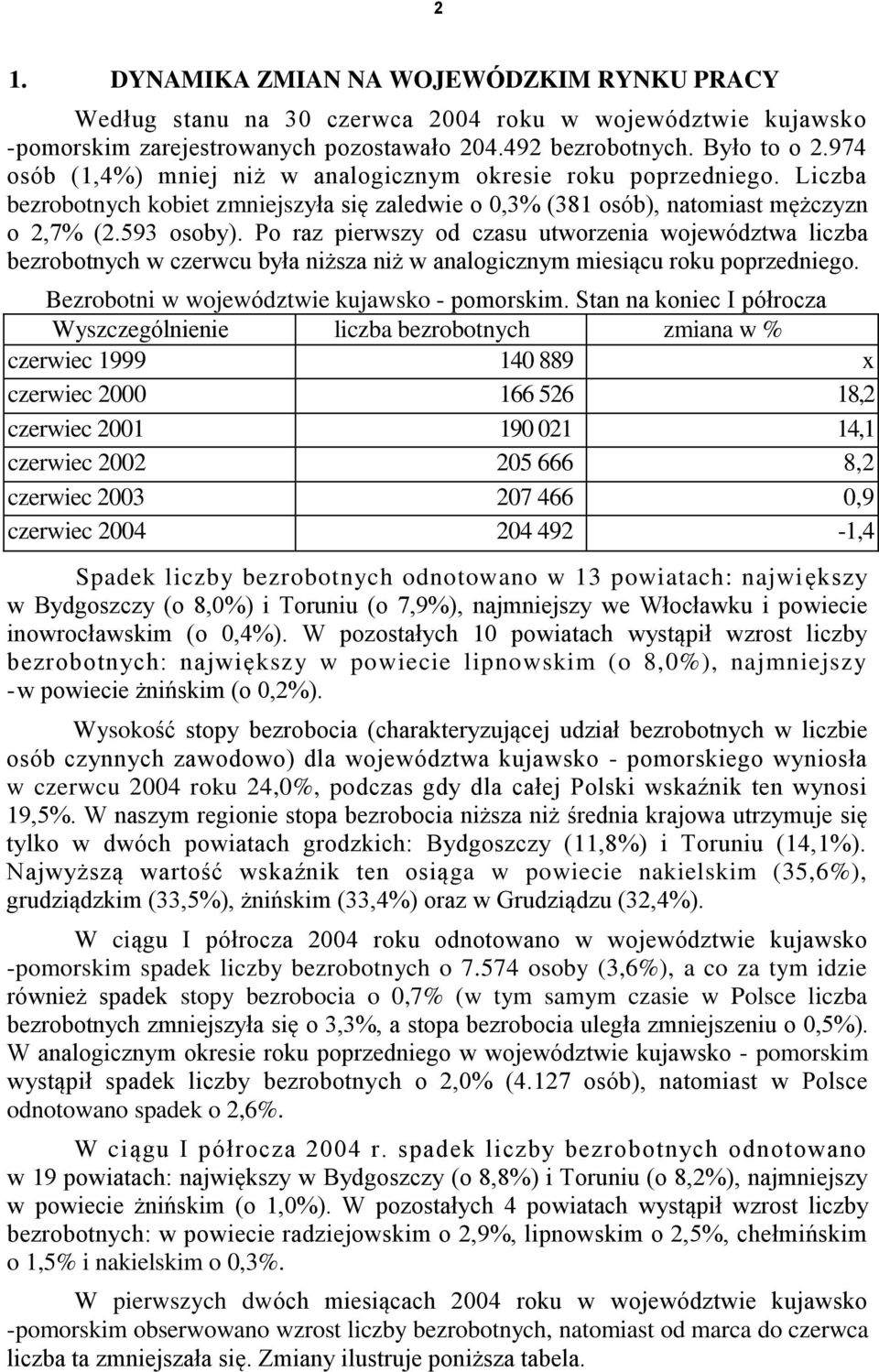 2

1. DYNAMIKA ZMIAN NA WOJEWÓDZKIM RYNKU PRACY

Według stanu na 30 czerwca 2004 roku w województwie kujawsko -pomorskim zarejestrowanych pozostawało 204.492 bezrobotnych. Było to o 2.974 osób (1,4%) mniej niż w analogicznym okresie roku poprzedniego. Liczba bezrobotnych kobiet zmniejszyła się zaledwie o 0,3% (381 osób), natomiast mężczyzn o 2,7% (2.593 osoby). Po raz pierwszy od czasu utworzenia województwa liczba bezrobotnych w czerwcu była niższa niż w analogicznym miesiącu roku poprzedniego.

Bezrobotni w województwie kujawsko - pomorskim. Stan na koniec I półrocza

| Wyszczególnienie | liczba bezrobotnych | zmiana w % |
|---|---|---|
| czerwiec 1999 | 140 889 | x |
| czerwiec 2000 | 166 526 | 18,2 |
| czerwiec 2001 | 190 021 | 14,1 |
| czerwiec 2002 | 205 666 | 8,2 |
| czerwiec 2003 | 207 466 | 0,9 |
| czerwiec 2004 | 204 492 | -1,4 |

Spadek liczby bezrobotnych odnotowano w 13 powiatach: największy w Bydgoszczy (o 8,0%) i Toruniu (o 7,9%), najmniejszy we Włocławku i powiecie inowrocławskim (o 0,4%). W pozostałych 10 powiatach wystąpił wzrost liczby bezrobotnych: największy w powiecie lipnowskim (o 8,0%), najmniejszy -w powiecie żnińskim (o 0,2%).

Wysokość stopy bezrobocia (charakteryzującej udział bezrobotnych w liczbie osób czynnych zawodowo) dla województwa kujawsko - pomorskiego wyniosła w czerwcu 2004 roku 24,0%, podczas gdy dla całej Polski wskaźnik ten wynosi 19,5%. W naszym regionie stopa bezrobocia niższa niż średnia krajowa utrzymuje się tylko w dwóch powiatach grodzkich: Bydgoszczy (11,8%) i Toruniu (14,1%). Najwyższą wartość wskaźnik ten osiąga w powiecie nakielskim (35,6%), grudziądzkim (33,5%), żnińskim (33,4%) oraz w Grudziądzu (32,4%).

W ciągu I półrocza 2004 roku odnotowano w województwie kujawsko -pomorskim spadek liczby bezrobotnych o 7.574 osoby (3,6%), a co za tym idzie również spadek stopy bezrobocia o 0,7% (w tym samym czasie w Polsce liczba bezrobotnych zmniejszyła się o 3,3%, a stopa bezrobocia uległa zmniejszeniu o 0,5%). W analogicznym okresie roku poprzedniego w województwie kujawsko - pomorskim wystąpił spadek liczby bezrobotnych o 2,0% (4.127 osób), natomiast w Polsce odnotowano spadek o 2,6%.

W ciągu I półrocza 2004 r. spadek liczby bezrobotnych odnotowano w 19 powiatach: największy w Bydgoszczy (o 8,8%) i Toruniu (o 8,2%), najmniejszy w powiecie żnińskim (o 1,0%). W pozostałych 4 powiatach wystąpił wzrost liczby bezrobotnych: w powiecie radziejowskim o 2,9%, lipnowskim o 2,5%, chełmińskim o 1,5% i nakielskim o 0,3%.

W pierwszych dwóch miesiącach 2004 roku w województwie kujawsko -pomorskim obserwowano wzrost liczby bezrobotnych, natomiast od marca do czerwca liczba ta zmniejszała się. Zmiany ilustruje poniższa tabela.